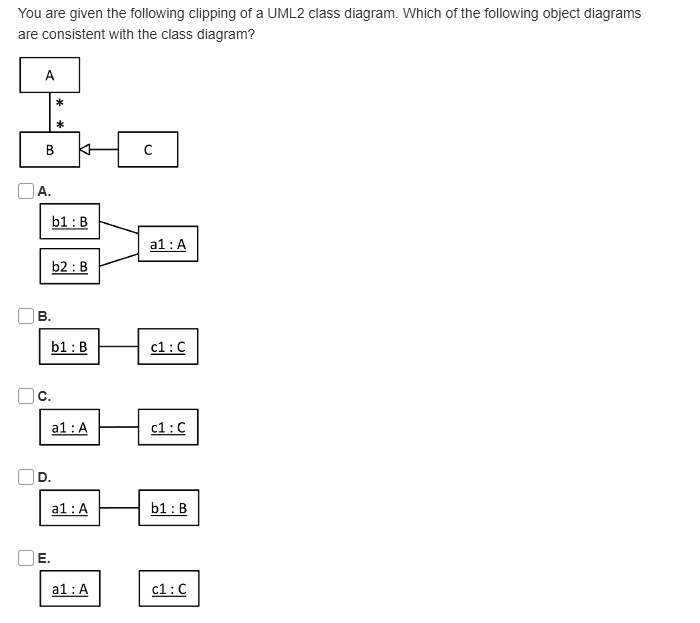 You are given the following clipping of a UML2 class diagram. Which of the following object diagrams are consistent with the class diagram?

A
*
*
B
C

A.
b1 : B
b2 : B
a1 : A

B.
b1 : B
c1 : C

C.
a1 : A
c1 : C

D.
a1 : A
b1 : B

E.
a1 : A
c1 : C